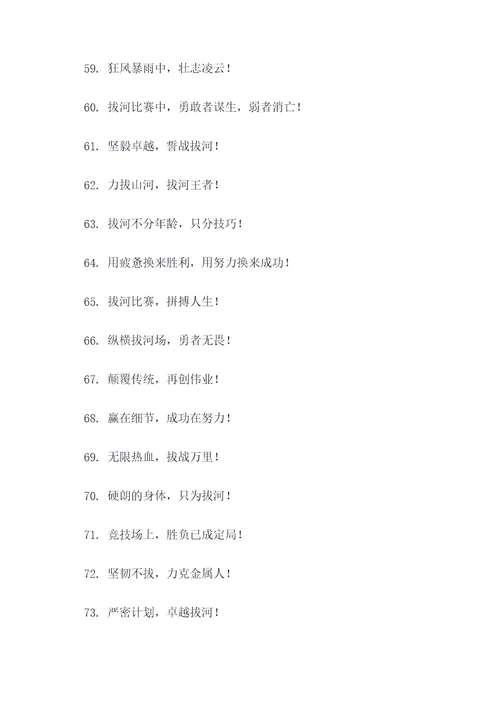 59. 狂风暴雨中，壮志凌云！

60. 拔河比赛中，勇敢者谋生，弱者消亡！

61. 坚毅卓越，誓战拔河！

62. 力拔山河，拔河王者！

63. 拔河不分年龄，只分技巧！

64. 用疲惫换来胜利，用努力换来成功！

65. 拔河比赛，拼搏人生！

66. 纵横拔河场，勇者无畏！

67. 颠覆传统，再创伟业！

68. 赢在细节，成功在努力！

69. 无限热血，拔战万里！

70. 硬朗的身体，只为拔河！

71. 竞技场上，胜负已成定局！

72. 坚韧不拔，力克金属人！

73. 严密计划，卓越拔河！